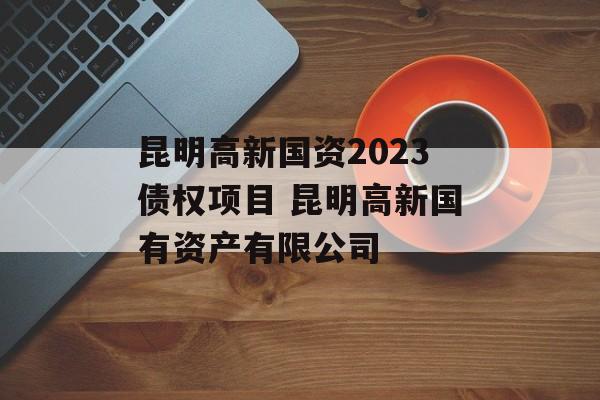 昆明高新国资2023债权项目 昆明高新国有资产有限公司